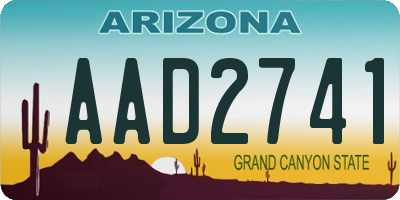 ARIZONA
AAD2741
GRAND CANYON STATE